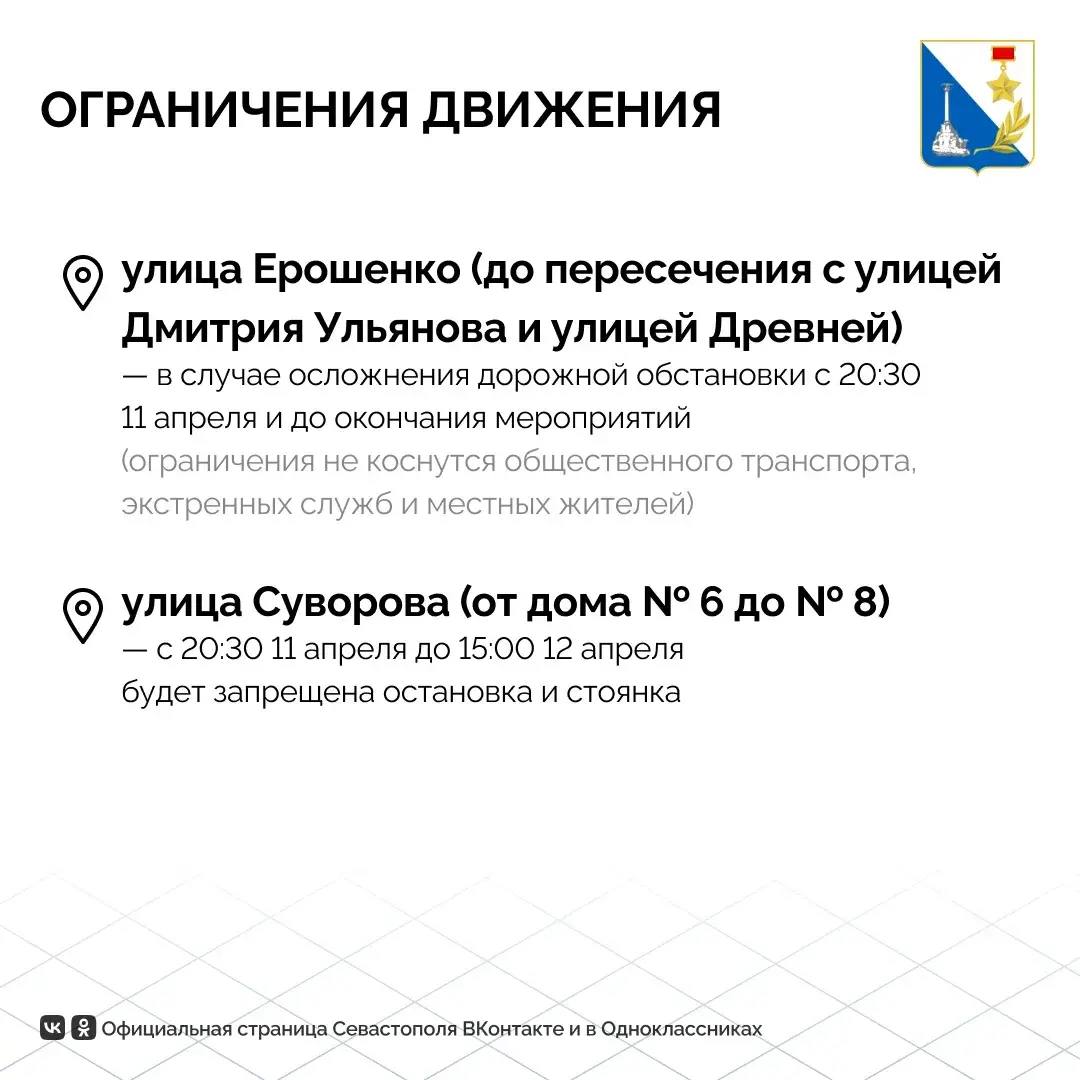 ОГРАНИЧЕНИЯ ДВИЖЕНИЯ

улица Ерошенко (до пересечения с улицей Дмитрия Ульянова и улицей Древней)
— в случае осложнения дорожной обстановки с 20:30 11 апреля и до окончания мероприятий
(ограничения не коснутся общественного транспорта, экстренных служб и местных жителей)

улица Суворова (от дома № 6 до № 8)
— с 20:30 11 апреля до 15:00 12 апреля будет запрещена остановка и стоянка

Официальная страница Севастополя ВКонтакте и в Одноклассниках